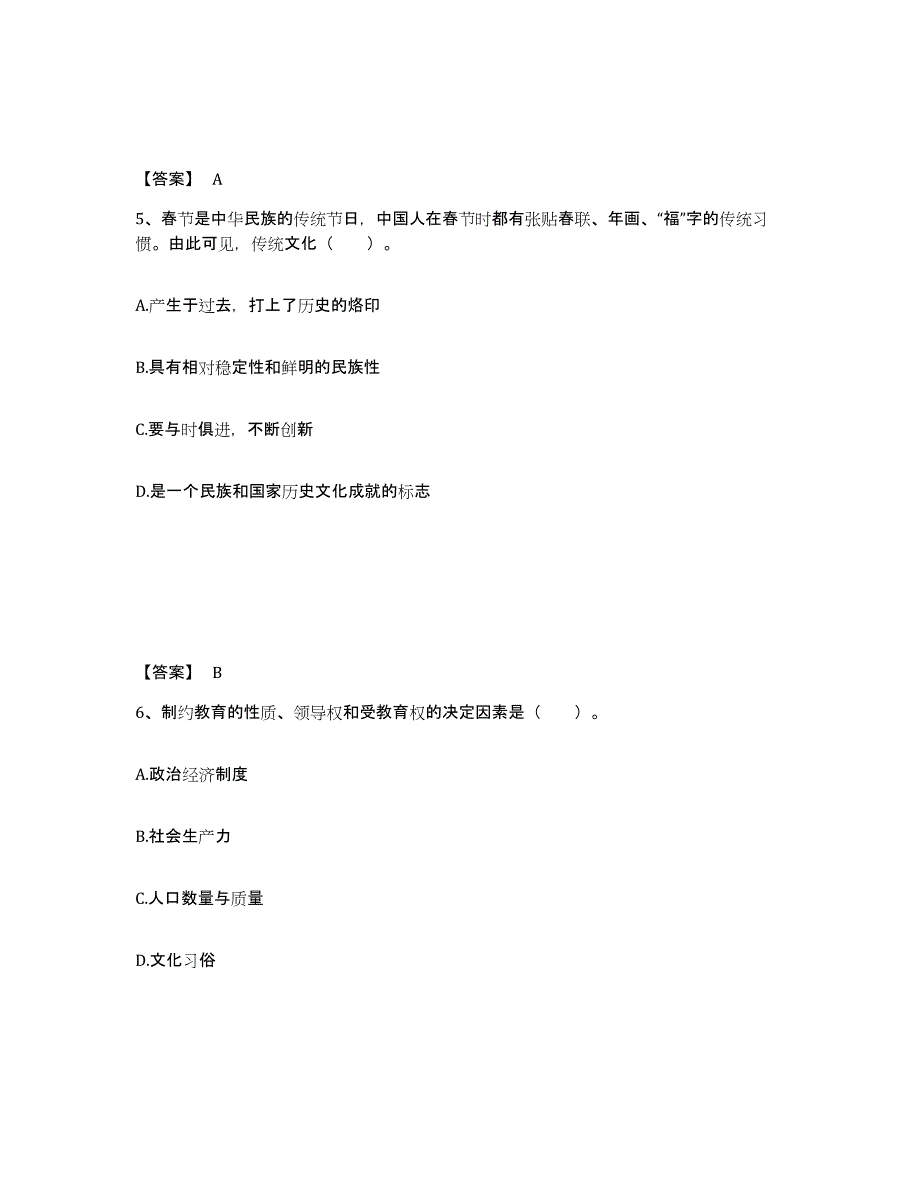 【答案】 A

5、春节是中华民族的传统节日，中国人在春节时都有张贴春联、年画、“福”字的传统习惯。由此可见，传统文化（　　）。

A.产生于过去，打上了历史的烙印

B.具有相对稳定性和鲜明的民族性

C.要与时俱进，不断创新

D.是一个民族和国家历史文化成就的标志

【答案】 B

6、制约教育的性质、领导权和受教育权的决定因素是（　　）。

A.政治经济制度

B.社会生产力

C.人口数量与质量

D.文化习俗